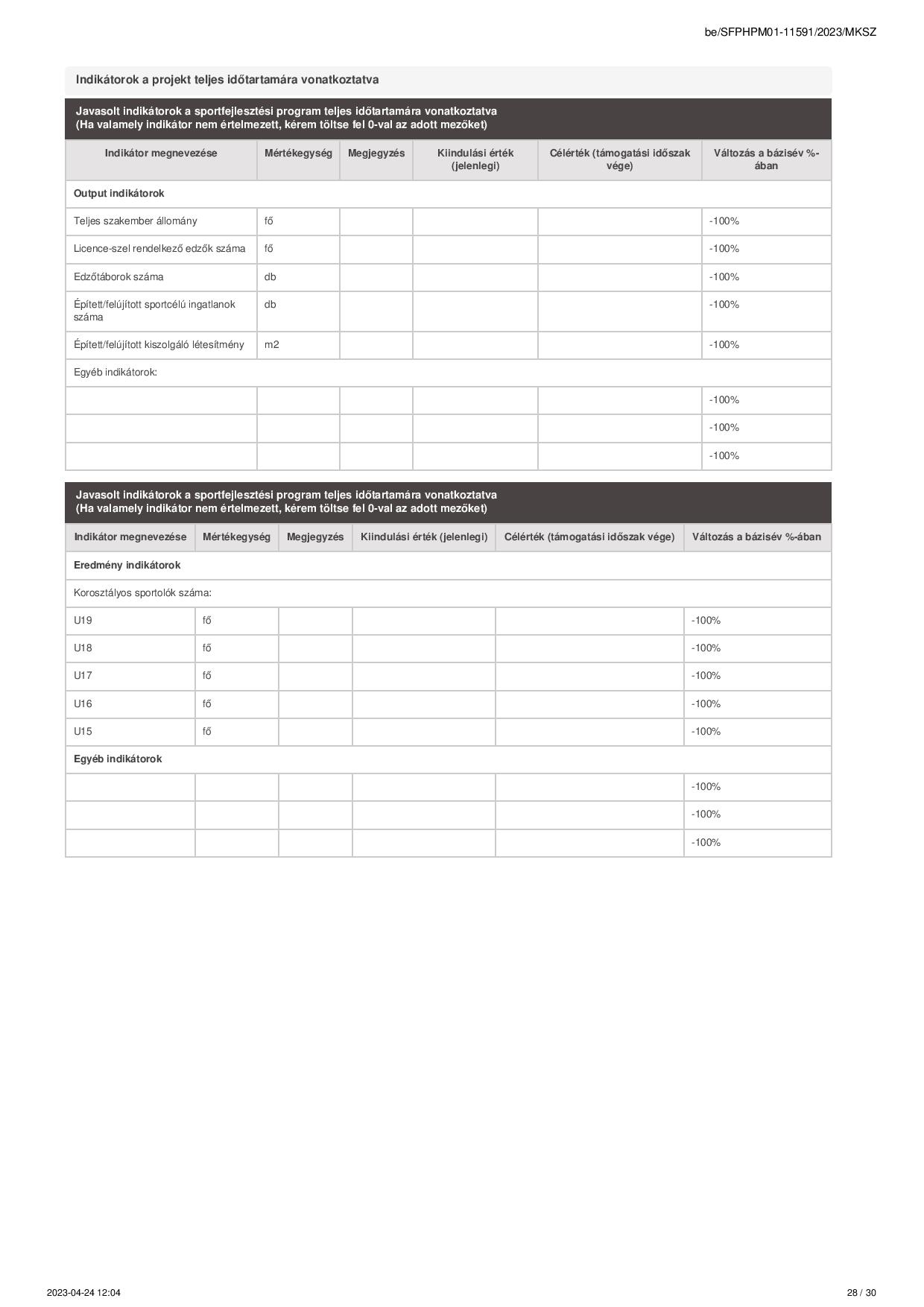 be/SFPHPM01-11591/2023/MKSZ

Indikátorok a projekt teljes időtartamára vonatkoztatva

Javasolt indikátorok a sportfejlesztési program teljes időtartamára vonatkoztatva
(Ha valamely indikátor nem értelmezett, kérem töltse fel 0-val az adott mezőket)

| Indikátor megnevezése | Mértékegység | Megjegyzés | Kiindulási érték (jelenlegi) | Célérték (támogatási időszak vége) | Változás a bázisév %-ában |
|---|---|---|---|---|---|
| Output indikátorok | | | | | |
| Teljes szakember állomány | fő | | | | -100% |
| Licence-szel rendelkező edzők száma | fő | | | | -100% |
| Edzőtáborok száma | db | | | | -100% |
| Épített/felújított sportcélú ingatlanok száma | db | | | | -100% |
| Épített/felújított kiszolgáló létesítmény | m2 | | | | -100% |
| Egyéb indikátorok: | | | | | |
| | | | | | -100% |
| | | | | | -100% |
| | | | | | -100% |

Javasolt indikátorok a sportfejlesztési program teljes időtartamára vonatkoztatva
(Ha valamely indikátor nem értelmezett, kérem töltse fel 0-val az adott mezőket)

| Indikátor megnevezése | Mértékegység | Megjegyzés | Kiindulási érték (jelenlegi) | Célérték (támogatási időszak vége) | Változás a bázisév %-ában |
|---|---|---|---|---|---|
| Eredmény indikátorok | | | | | |
| Korosztályos sportolók száma: | | | | | |
| U19 | fő | | | | -100% |
| U18 | fő | | | | -100% |
| U17 | fő | | | | -100% |
| U16 | fő | | | | -100% |
| U15 | fő | | | | -100% |
| Egyéb indikátorok | | | | | |
| | | | | | -100% |
| | | | | | -100% |
| | | | | | -100% |

2023-04-24 12:04

28 / 30